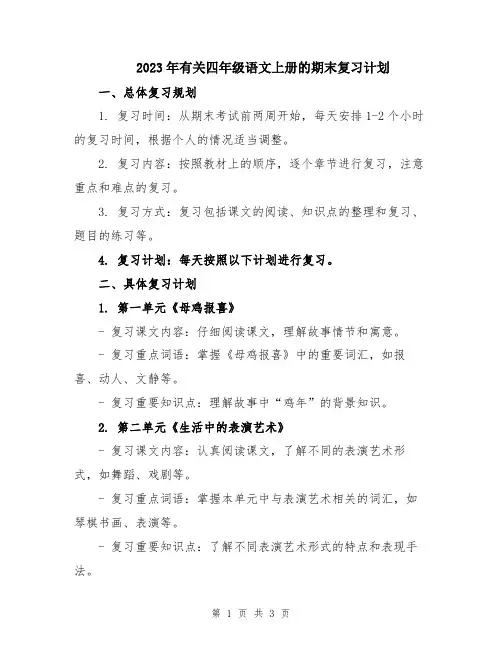 2023年有关四年级语文上册的期末复习计划

一、总体复习规划

1. 复习时间：从期末考试前两周开始，每天安排1-2个小时的复习时间，根据个人的情况适当调整。

2. 复习内容：按照教材上的顺序，逐个章节进行复习，注意重点和难点的复习。

3. 复习方式：复习包括课文的阅读、知识点的整理和复习、题目的练习等。

4. 复习计划：每天按照以下计划进行复习。

二、具体复习计划

1. 第一单元《母鸡报喜》

- 复习课文内容：仔细阅读课文，理解故事情节和寓意。

- 复习重点词语：掌握《母鸡报喜》中的重要词汇，如报喜、动人、文静等。

- 复习重要知识点：理解故事中“鸡年”的背景知识。

2. 第二单元《生活中的表演艺术》

- 复习课文内容：认真阅读课文，了解不同的表演艺术形式，如舞蹈、戏剧等。

- 复习重点词语：掌握本单元中与表演艺术相关的词汇，如琴棋书画、表演等。

- 复习重要知识点：了解不同表演艺术形式的特点和表现手法。

第 1 页 共 3 页